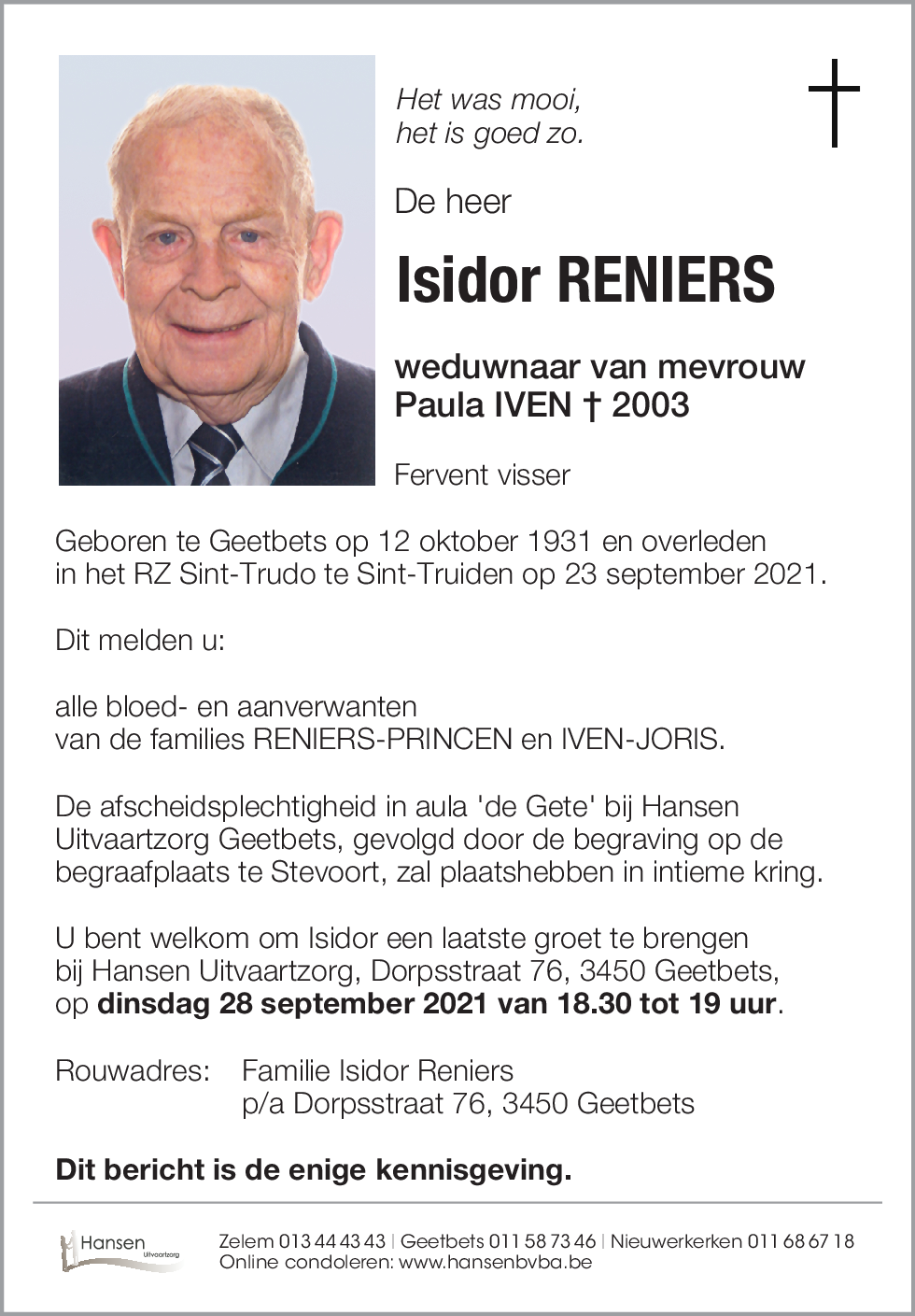 Het was mooi,
het is goed zo.

De heer

Isidor RENIERS

weduwnaar van mevrouw
Paula IVEN † 2003

Fervent visser

Geboren te Geetbets op 12 oktober 1931 en overleden in het RZ Sint-Trudo te Sint-Truiden op 23 september 2021.

Dit melden u:

alle bloed- en aanverwanten
van de families RENIERS-PRINCEN en IVEN-JORIS.

De afscheidsplechtigheid in aula 'de Gete' bij Hansen Uitvaartzorg Geetbets, gevolgd door de begraving op de begraafplaats te Stevoort, zal plaatshebben in intieme kring.

U bent welkom om Isidor een laatste groet te brengen bij Hansen Uitvaartzorg, Dorpsstraat 76, 3450 Geetbets, op dinsdag 28 september 2021 van 18.30 tot 19 uur.

Rouwadres: Familie Isidor Reniers
p/a Dorpsstraat 76, 3450 Geetbets

Dit bericht is de enige kennisgeving.

Hansen Uitvaartzorg

Zelem 013 44 43 43 | Geetbets 011 58 73 46 | Nieuwerkerken 011 68 67 18
Online condoleren: www.hansenbvba.be